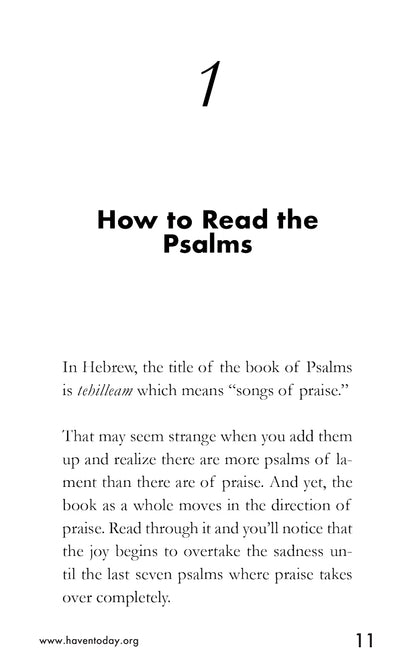 1

How to Read the Psalms

In Hebrew, the title of the book of Psalms is tehilleam which means "songs of praise."

That may seem strange when you add them up and realize there are more psalms of lament than there are of praise. And yet, the book as a whole moves in the direction of praise. Read through it and you'll notice that the joy begins to overtake the sadness until the last seven psalms where praise takes over completely.

www.haventoday.org
11